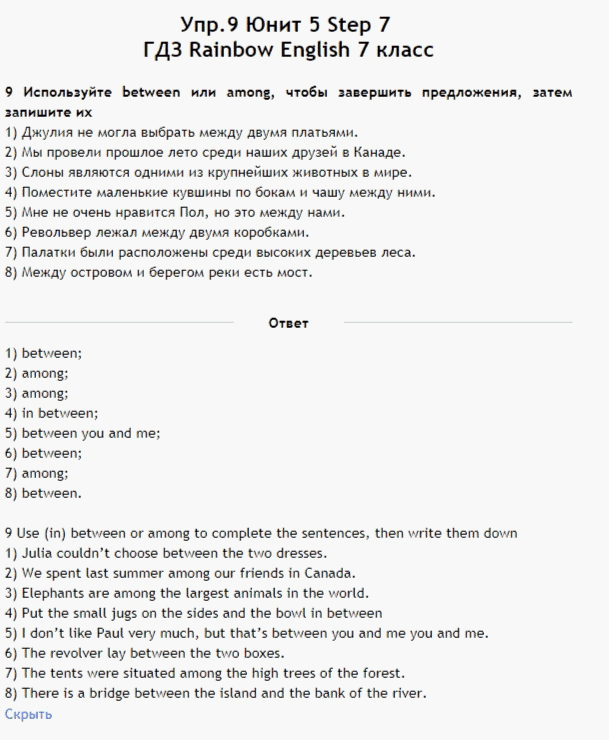 Упр.9 Юнит 5 Step 7
ГДЗ Rainbow English 7 класс

9 Используйте between или among, чтобы завершить предложения, затем запишите их
1) Джулия не могла выбрать между двумя платьями.
2) Мы провели прошлое лето среди наших друзей в Канаде.
3) Слоны являются одними из крупнейших животных в мире.
4) Поместите маленькие кувшины по бокам и чашу между ними.
5) Мне не очень нравится Пол, но это между нами.
6) Револьвер лежал между двумя коробками.
7) Палатки были расположены среди высоких деревьев леса.
8) Между островом и берегом реки есть мост.

Ответ

1) between;
2) among;
3) among;
4) in between;
5) between you and me;
6) between;
7) among;
8) between.

9 Use (in) between or among to complete the sentences, then write them down
1) Julia couldn't choose between the two dresses.
2) We spent last summer among our friends in Canada.
3) Elephants are among the largest animals in the world.
4) Put the small jugs on the sides and the bowl in between
5) I don't like Paul very much, but that's between you and me you and me.
6) The revolver lay between the two boxes.
7) The tents were situated among the high trees of the forest.
8) There is a bridge between the island and the bank of the river.
Скрыть